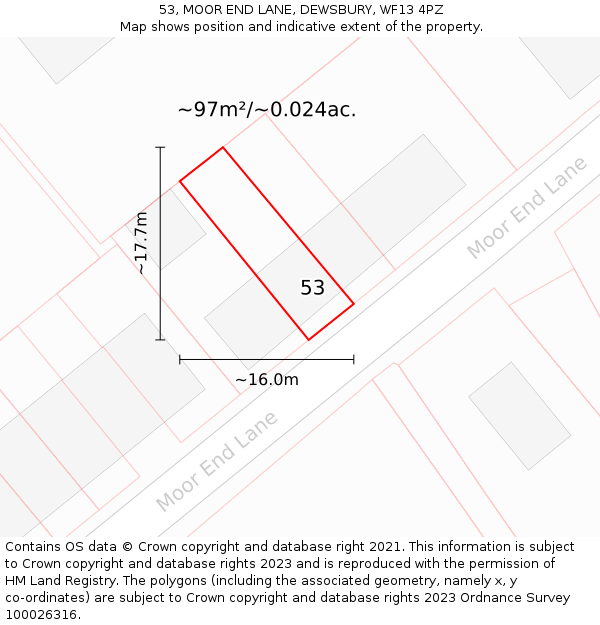 53, MOOR END LANE, DEWSBURY, WF13 4PZ
Map shows position and indicative extent of the property.

~97m²/~0.024ac.

~17.7m

53

~16.0m

Moor End Lane

Moor End Lane

Contains OS data © Crown copyright and database right 2021. This information is subject to Crown copyright and database rights 2023 and is reproduced with the permission of HM Land Registry. The polygons (including the associated geometry, namely x, y co-ordinates) are subject to Crown copyright and database rights 2023 Ordnance Survey 100026316.